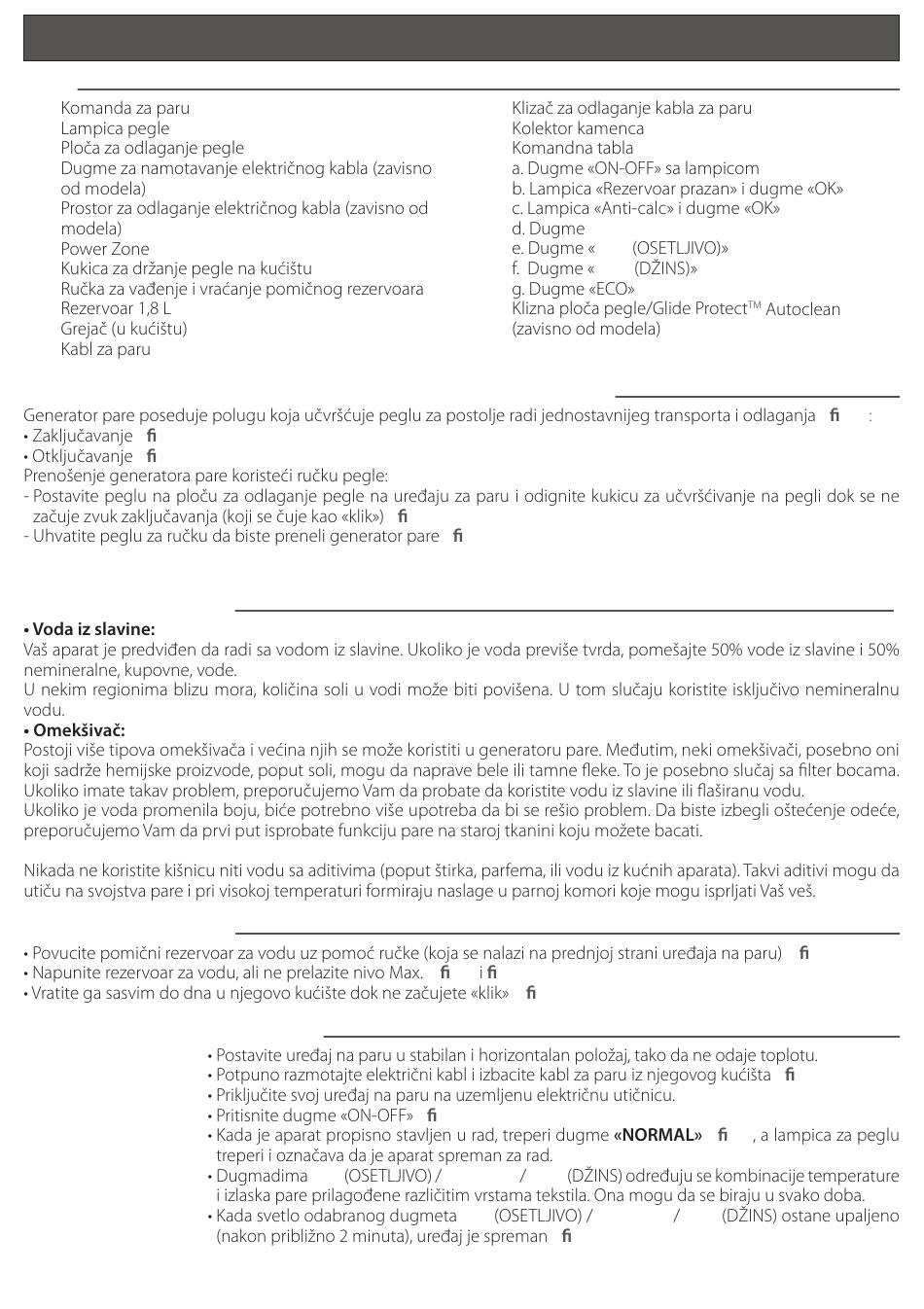 Komanda za paru
Lampica pegle
Ploča za odlaganje pegle
Dugme za namotavanje električnog kabla (zavisno od modela)
Prostor za odlaganje električnog kabla (zavisno od modela)
Power Zone
Kukica za držanje pegle na kućištu
Ručka za vađenje i vraćanje pomičnog rezervoara
Rezervoar 1,8 L
Grejač (u kućištu)
Kabl za paru

Klizač za odlaganje kabla za paru
Kolektor kamenca
Komandna tabla
a. Dugme «ON-OFF» sa lampicom
b. Lampica «Rezervoar prazan» i dugme «OK»
c. Lampica «Anti-calc» i dugme «OK»
d. Dugme
e. Dugme « (OSETLJIVO)»
f. Dugme « (DŽINS)»
g. Dugme «ECO»
Klizna ploča pegle/Glide Protect$^{TM}$ Autoclean (zavisno od modela)

Generator pare poseduje polugu koja učvršćuje peglu za postolje radi jednostavnijeg transporta i odlaganja fi :
• Zaključavanje fi
• Otključavanje fi
Prenošenje generatora pare koristeći ručku pegle:
- Postavite peglu na ploču za odlaganje pegle na uređaju za paru i odignite kukicu za učvršćivanje na pegli dok se ne začuje zvuk zaključavanja (koji se čuje kao «klik») fi
- Uhvatite peglu za ručku da biste preneli generator pare fi

• Voda iz slavine:
Vaš aparat je predviđen da radi sa vodom iz slavine. Ukoliko je voda previše tvrda, pomešajte 50% vode iz slavine i 50% nemineralne, kupovne, vode.
U nekim regionima blizu mora, količina soli u vodi može biti povišena. U tom slučaju koristite isključivo nemineralnu vodu.
• Omekšivač:
Postoji više tipova omekšivača i većina njih se može koristiti u generatoru pare. Međutim, neki omekšivači, posebno oni koji sadrže hemijske proizvode, poput soli, mogu da naprave bele ili tamne fleke. To je posebno slučaj sa filter bocama. Ukoliko imate takav problem, preporučujemo Vam da probate da koristite vodu iz slavine ili flaširanu vodu.
Ukoliko je voda promenila boju, biće potrebno više upotreba da bi se rešio problem. Da biste izbegli oštećenje odeće, preporučujemo Vam da prvi put isprobate funkciju pare na staroj tkanini koju možete bacati.

Nikada ne koristite kišnicu niti vodu sa aditivima (poput štirka, parfema, ili vodu iz kućnih aparata). Takvi aditivi mogu da utiču na svojstva pare i pri visokoj temperaturi formiraju naslage u parnoj komori koje mogu isprljati Vaš veš.

• Povucite pomični rezervoar za vodu uz pomoć ručke (koja se nalazi na prednjoj strani uređaja na paru) fi
• Napunite rezervoar za vodu, ali ne prelazite nivo Max. fi i fi
• Vratite ga sasvim do dna u njegovo kućište dok ne začujete «klik» fi

• Postavite uređaj na paru u stabilan i horizontalan položaj, tako da ne odaje toplotu.
• Potpuno razmotajte električni kabl i izbacite kabl za paru iz njegovog kućišta fi
• Priključite svoj uređaj na paru na uzemljenu električnu utičnicu.
• Pritisnite dugme «ON-OFF» fi
• Kada je aparat propisno stavljen u rad, treperi dugme «NORMAL» fi , a lampica za peglu treperi i označava da je aparat spreman za rad.
• Dugmadima (OSETLJIVO) / / (DŽINS) određuju se kombinacije temperature i izlaska pare prilagođene različitim vrstama tekstila. Ona mogu da se biraju u svako doba.
• Kada svetlo odabranog dugmeta (OSETLJIVO) / / (DŽINS) ostane upaljeno (nakon približno 2 minuta), uređaj je spreman fi